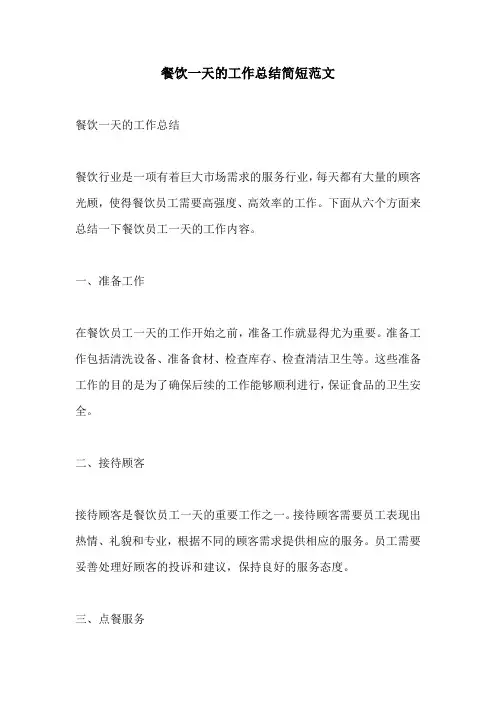 餐饮一天的工作总结简短范文

餐饮一天的工作总结

餐饮行业是一项有着巨大市场需求的服务行业，每天都有大量的顾客光顾，使得餐饮员工需要高强度、高效率的工作。下面从六个方面来总结一下餐饮员工一天的工作内容。

一、准备工作

在餐饮员工一天的工作开始之前，准备工作就显得尤为重要。准备工作包括清洗设备、准备食材、检查库存、检查清洁卫生等。这些准备工作的目的是为了确保后续的工作能够顺利进行，保证食品的卫生安全。

二、接待顾客

接待顾客是餐饮员工一天的重要工作之一。接待顾客需要员工表现出热情、礼貌和专业，根据不同的顾客需求提供相应的服务。员工需要妥善处理好顾客的投诉和建议，保持良好的服务态度。

三、点餐服务